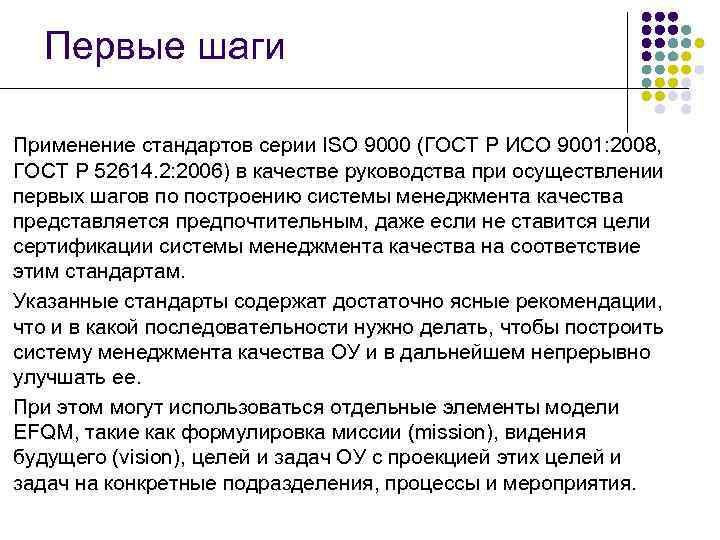 Первые шаги

Применение стандартов серии ISO 9000 (ГОСТ Р ИСО 9001:2008, ГОСТ Р 52614.2:2006) в качестве руководства при осуществлении первых шагов по построению системы менеджмента качества представляется предпочтительным, даже если не ставится цели сертификации системы менеджмента качества на соответствие этим стандартам.

Указанные стандарты содержат достаточно ясные рекомендации, что и в какой последовательности нужно делать, чтобы построить систему менеджмента качества ОУ и в дальнейшем непрерывно улучшать ее.

При этом могут использоваться отдельные элементы модели EFQM, такие как формулировка миссии (mission), видения будущего (vision), целей и задач ОУ с проекцией этих целей и задач на конкретные подразделения, процессы и мероприятия.